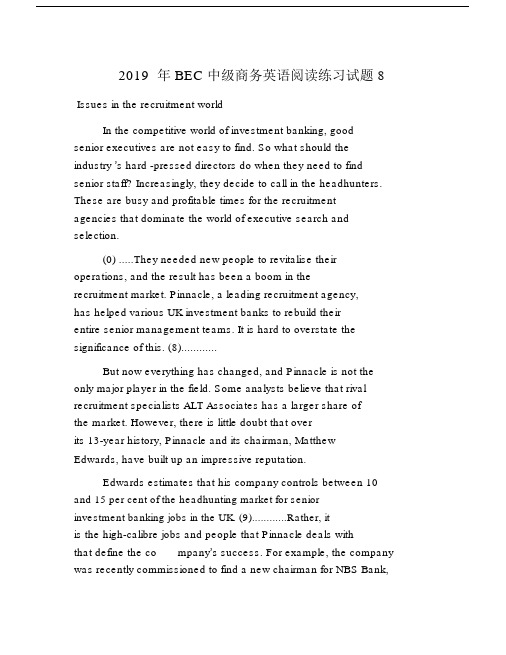 2019 年 BEC 中级商务英语阅读练习试题 8

Issues in the recruitment world

In the competitive world of investment banking, good senior executives are not easy to find. So what should the industry 's hard -pressed directors do when they need to find senior staff? Increasingly, they decide to call in the headhunters. These are busy and profitable times for the recruitment agencies that dominate the world of executive search and selection.

(0) .....They needed new people to revitalise their operations, and the result has been a boom in the recruitment market. Pinnacle, a leading recruitment agency, has helped various UK investment banks to rebuild their entire senior management teams. It is hard to overstate the significance of this. (8)............

But now everything has changed, and Pinnacle is not the only major player in the field. Some analysts believe that rival recruitment specialists ALT Associates has a larger share of the market. However, there is little doubt that over its 13-year history, Pinnacle and its chairman, Matthew Edwards, have built up an impressive reputation.

Edwards estimates that his company controls between 10 and 15 per cent of the headhunting market for senior investment banking jobs in the UK. (9)............Rather, it is the high-calibre jobs and people that Pinnacle deals with that define the co mpany's success. For example, the company was recently commissioned to find a new chairman for NBS Bank,